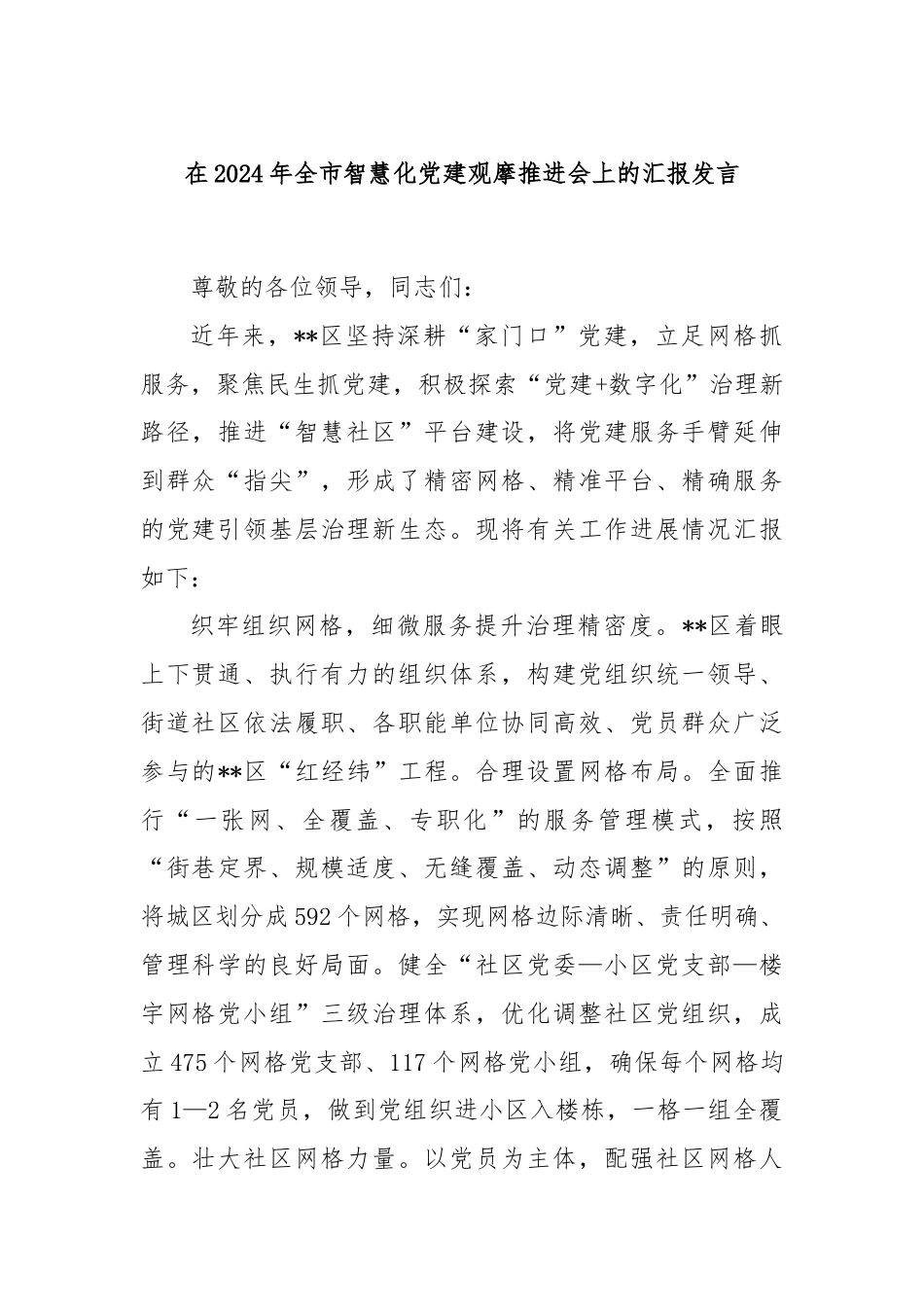 在2024年全市智慧化党建观摩推进会上的汇报发言

尊敬的各位领导，同志们：

近年来，**区坚持深耕“家门口”党建，立足网格抓服务，聚焦民生抓党建，积极探索“党建+数字化”治理新路径，推进“智慧社区”平台建设，将党建服务手臂延伸到群众“指尖”，形成了精密网格、精准平台、精确服务的党建引领基层治理新生态。现将有关工作进展情况汇报如下：

织牢组织网格，细微服务提升治理精密度。**区着眼上下贯通、执行有力的组织体系，构建党组织统一领导、街道社区依法履职、各职能单位协同高效、党员群众广泛参与的**区“红经纬”工程。合理设置网格布局。全面推行“一张网、全覆盖、专职化”的服务管理模式，按照“街巷定界、规模适度、无缝覆盖、动态调整”的原则，将城区划分成592个网格，实现网格边际清晰、责任明确、管理科学的良好局面。健全“社区党委—小区党支部—楼宇网格党小组”三级治理体系，优化调整社区党组织，成立475个网格党支部、117个网格党小组，确保每个网格均有1—2名党员，做到党组织进小区入楼栋，一格一组全覆盖。壮大社区网格力量。以党员为主体，配强社区网格人